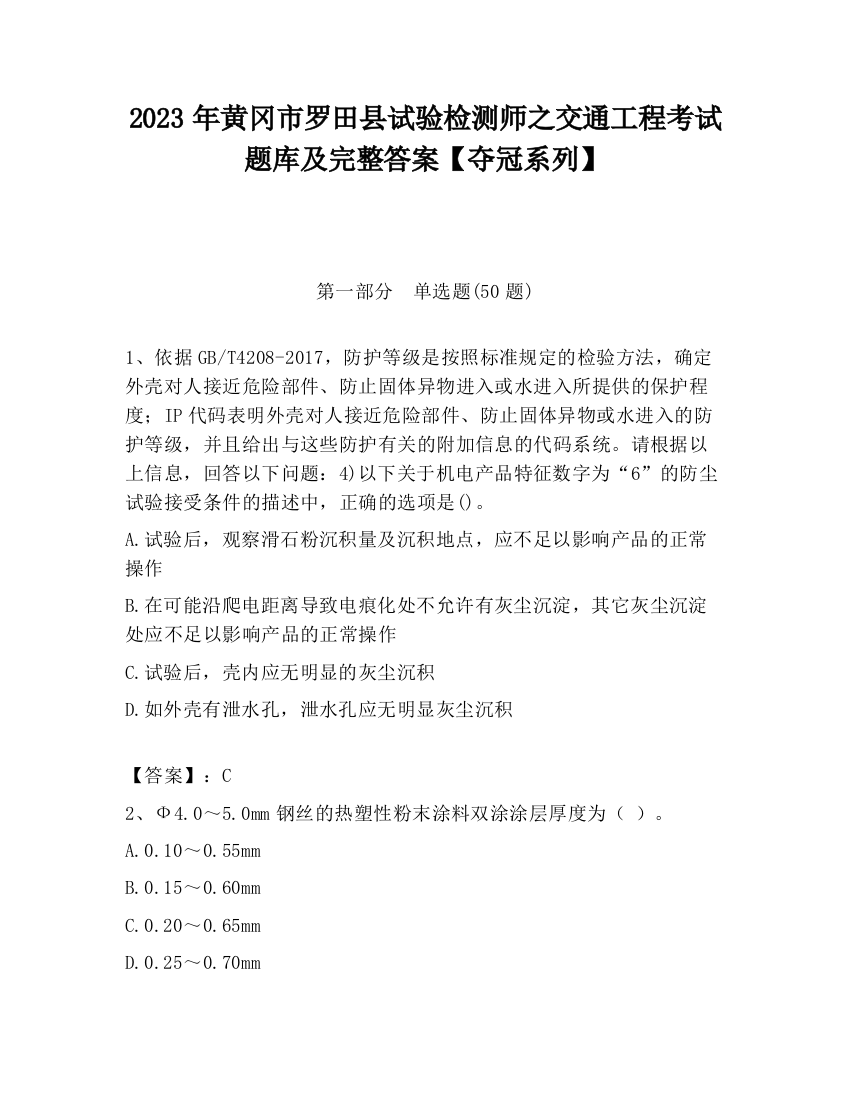 2023 年黄冈市罗田县试验检测师之交通工程考试题库及完整答案【夺冠系列】

第一部分 单选题(50 题)

1、依据 GB/T4208-2017，防护等级是按照标准规定的检验方法，确定外壳对人接近危险部件、防止固体异物进入或水进入所提供的保护程度；IP 代码表明外壳对人接近危险部件、防止固体异物或水进入的防护等级，并且给出与这些防护有关的附加信息的代码系统。请根据以上信息，回答以下问题：4)以下关于机电产品特征数字为“6”的防尘试验接受条件的描述中，正确的选项是()。

A.试验后，观察滑石粉沉积量及沉积地点，应不足以影响产品的正常操作

B.在可能沿爬电距离导致电痕化处不允许有灰尘沉淀，其它灰尘沉淀处应不足以影响产品的正常操作

C.试验后，壳内应无明显的灰尘沉积

D.如外壳有泄水孔，泄水孔应无明显灰尘沉积

【答案】：C

2、Φ4.0～5.0mm 钢丝的热塑性粉末涂料双涂涂层厚度为（ ）。

A.0.10～0.55mm

B.0.15～0.60mm

C.0.20～0.65mm

D.0.25～0.70mm